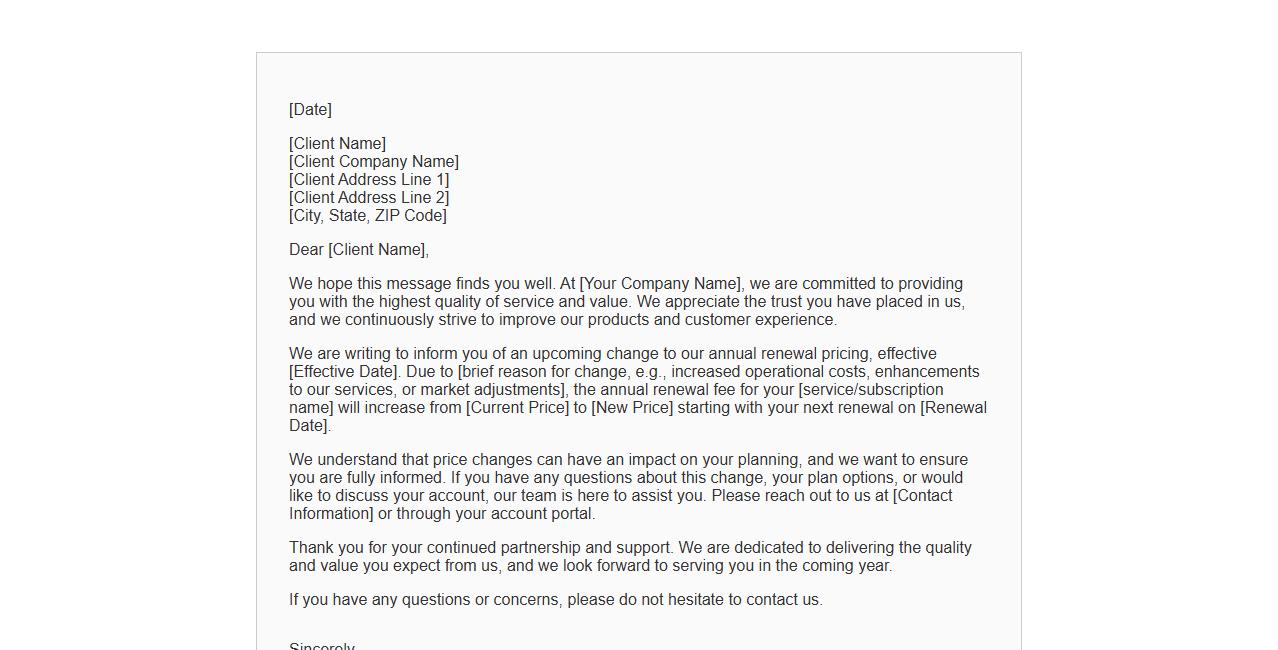 [Date]

[Client Name]
[Client Company Name]
[Client Address Line 1]
[Client Address Line 2]
[City, State, ZIP Code]

Dear [Client Name],

We hope this message finds you well. At [Your Company Name], we are committed to providing you with the highest quality of service and value. We appreciate the trust you have placed in us, and we continuously strive to improve our products and customer experience.

We are writing to inform you of an upcoming change to our annual renewal pricing, effective [Effective Date]. Due to [brief reason for change, e.g., increased operational costs, enhancements to our services, or market adjustments], the annual renewal fee for your [service/subscription name] will increase from [Current Price] to [New Price] starting with your next renewal on [Renewal Date].

We understand that price changes can have an impact on your planning, and we want to ensure you are fully informed. If you have any questions about this change, your plan options, or would like to discuss your account, our team is here to assist you. Please reach out to us at [Contact Information] or through your account portal.

Thank you for your continued partnership and support. We are dedicated to delivering the quality and value you expect from us, and we look forward to serving you in the coming year.

If you have any questions or concerns, please do not hesitate to contact us.

Sincerely,